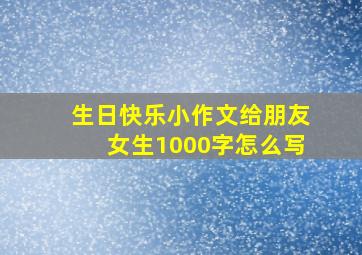 生日快乐小作文给朋友女生1000字怎么写